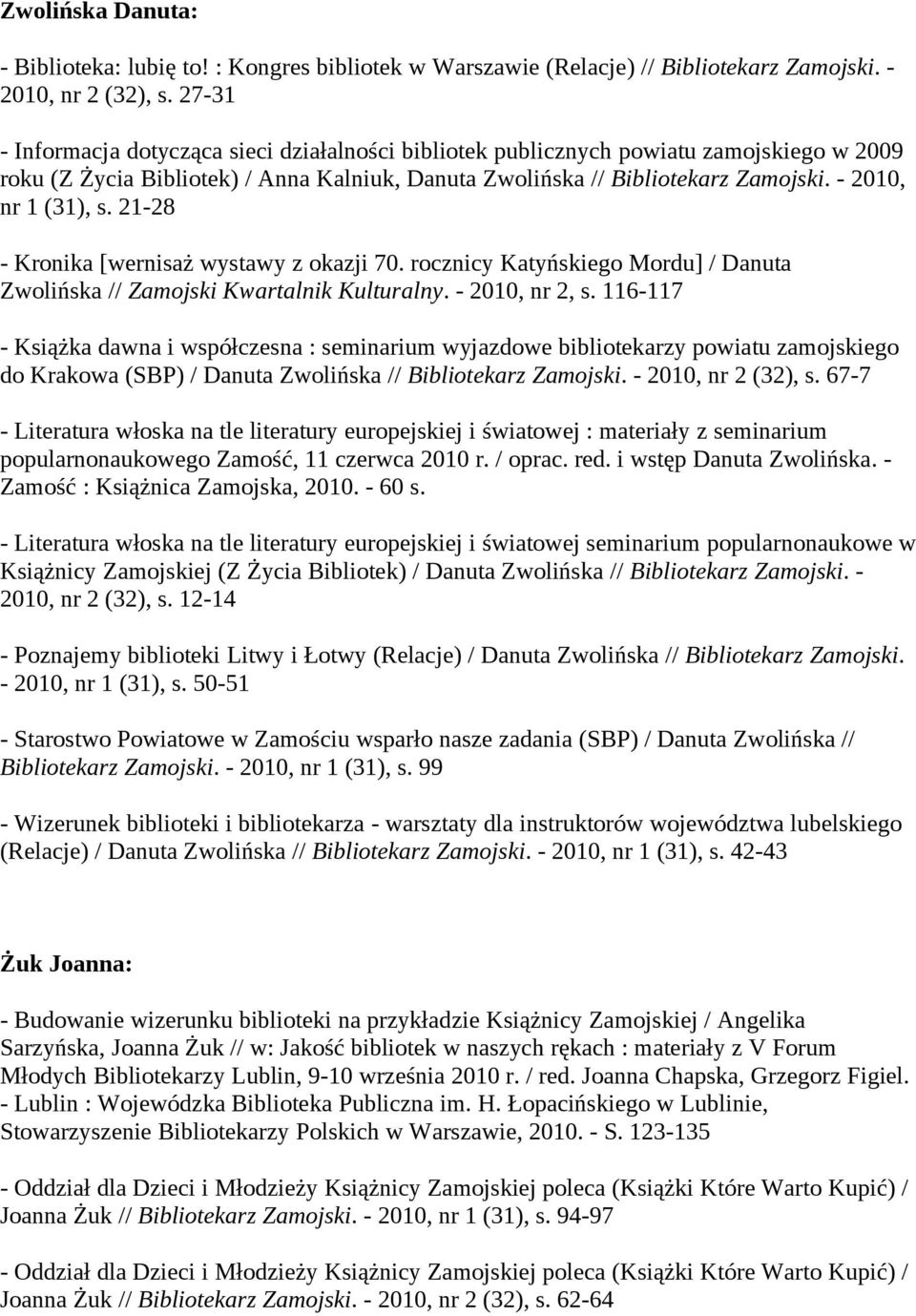 Zwolińska Danuta:

- Biblioteka: lubię to! : Kongres bibliotek w Warszawie (Relacje) // Bibliotekarz Zamojski. - 2010, nr 2 (32), s. 27-31

- Informacja dotycząca sieci działalności bibliotek publicznych powiatu zamojskiego w 2009 roku (Z Życia Bibliotek) / Anna Kalniuk, Danuta Zwolińska // Bibliotekarz Zamojski. - 2010, nr 1 (31), s. 21-28

- Kronika [wernisaż wystawy z okazji 70. rocznicy Katyńskiego Mordu] / Danuta Zwolińska // Zamojski Kwartalnik Kulturalny. - 2010, nr 2, s. 116-117

- Książka dawna i współczesna : seminarium wyjazdowe bibliotekarzy powiatu zamojskiego do Krakowa (SBP) / Danuta Zwolińska // Bibliotekarz Zamojski. - 2010, nr 2 (32), s. 67-7

- Literatura włoska na tle literatury europejskiej i światowej : materiały z seminarium popularnonaukowego Zamość, 11 czerwca 2010 r. / oprac. red. i wstęp Danuta Zwolińska. - Zamość : Książnica Zamojska, 2010. - 60 s.

- Literatura włoska na tle literatury europejskiej i światowej seminarium popularnonaukowe w Książnicy Zamojskiej (Z Życia Bibliotek) / Danuta Zwolińska // Bibliotekarz Zamojski. - 2010, nr 2 (32), s. 12-14

- Poznajemy biblioteki Litwy i Łotwy (Relacje) / Danuta Zwolińska // Bibliotekarz Zamojski. - 2010, nr 1 (31), s. 50-51

- Starostwo Powiatowe w Zamościu wsparło nasze zadania (SBP) / Danuta Zwolińska // Bibliotekarz Zamojski. - 2010, nr 1 (31), s. 99

- Wizerunek biblioteki i bibliotekarza - warsztaty dla instruktorów województwa lubelskiego (Relacje) / Danuta Zwolińska // Bibliotekarz Zamojski. - 2010, nr 1 (31), s. 42-43

Żuk Joanna:

- Budowanie wizerunku biblioteki na przykładzie Książnicy Zamojskiej / Angelika Sarzyńska, Joanna Żuk // w: Jakość bibliotek w naszych rękach : materiały z V Forum Młodych Bibliotekarzy Lublin, 9-10 września 2010 r. / red. Joanna Chapska, Grzegorz Figiel. - Lublin : Wojewódzka Biblioteka Publiczna im. H. Łopacińskiego w Lublinie, Stowarzyszenie Bibliotekarzy Polskich w Warszawie, 2010. - S. 123-135

- Oddział dla Dzieci i Młodzieży Książnicy Zamojskiej poleca (Książki Które Warto Kupić) / Joanna Żuk // Bibliotekarz Zamojski. - 2010, nr 1 (31), s. 94-97

- Oddział dla Dzieci i Młodzieży Książnicy Zamojskiej poleca (Książki Które Warto Kupić) / Joanna Żuk // Bibliotekarz Zamojski. - 2010, nr 2 (32), s. 62-64